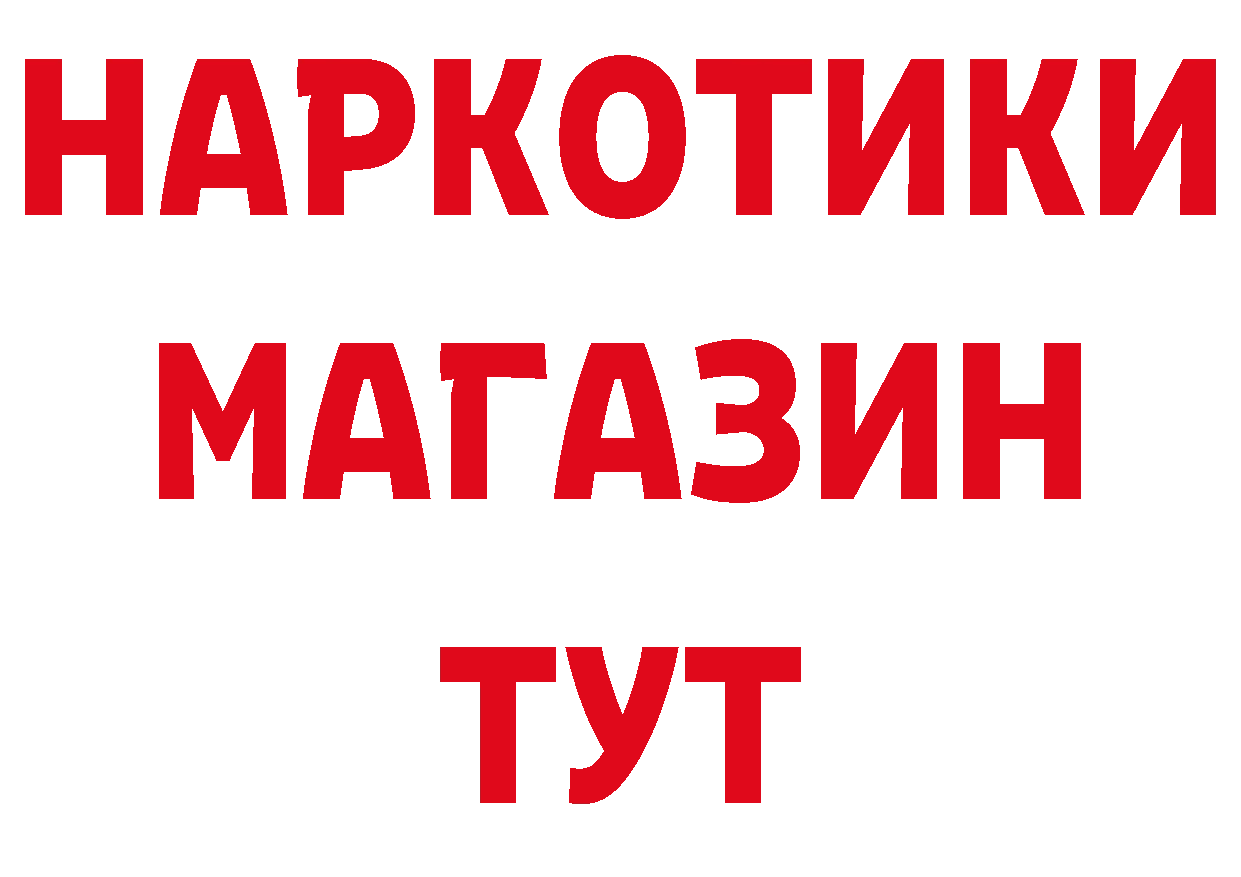 НАРКОТИКИ
МАГАЗИН
ТУТ